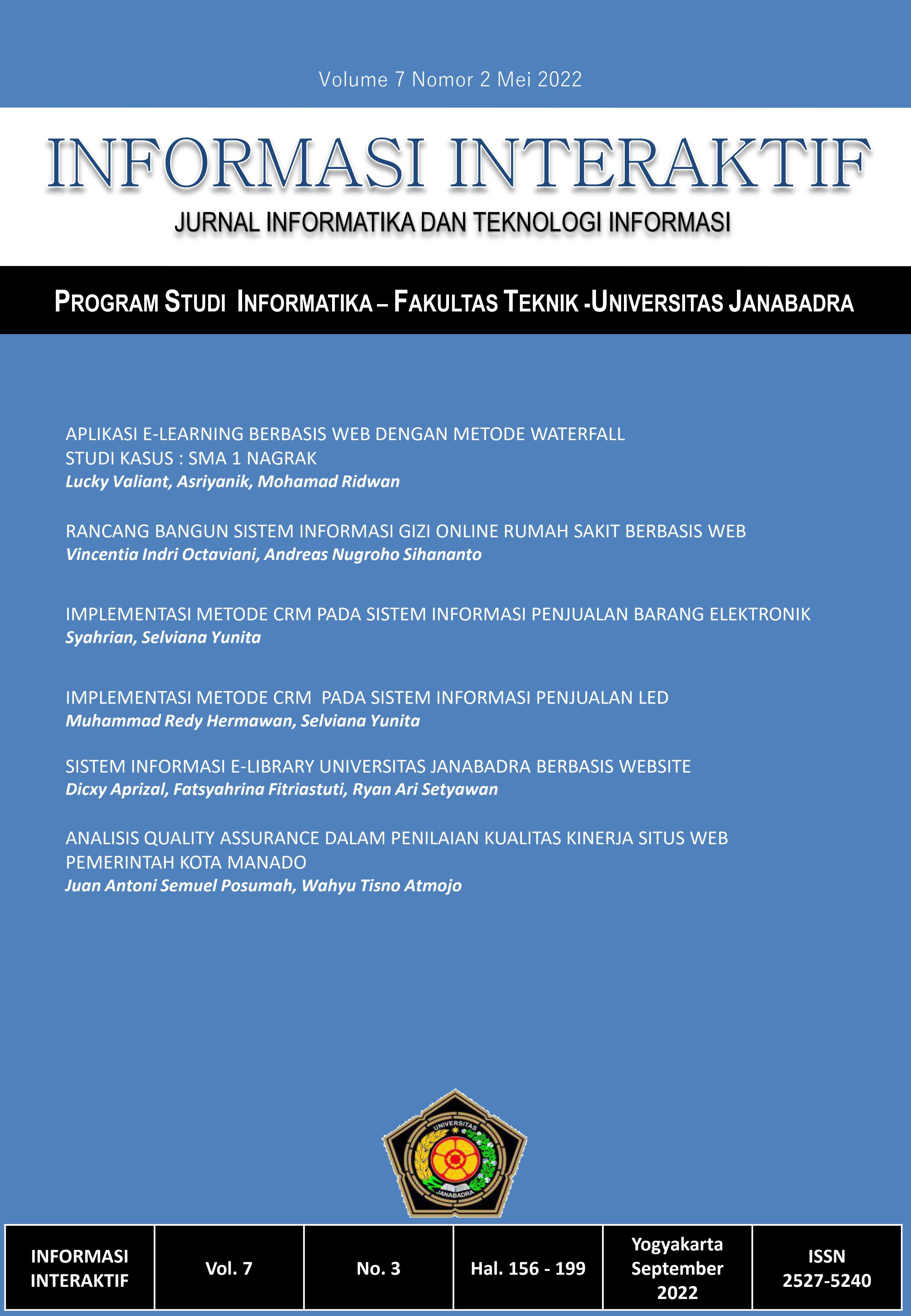 Volume 7 Nomor 2 Mei 2022

INFORMASI INTERAKTIF

JURNAL INFORMATIKA DAN TEKNOLOGI INFORMASI

PROGRAM STUDI INFORMATIKA – FAKULTAS TEKNIK -UNIVERSITAS JANABADRA

APLIKASI E-LEARNING BERBASIS WEB DENGAN METODE WATERFALL STUDI KASUS : SMA 1 NAGRAK
Lucky Valiant, Asriyanik, Mohamad Ridwan

RANCANG BANGUN SISTEM INFORMASI GIZI ONLINE RUMAH SAKIT BERBASIS WEB
Vincentia Indri Octaviani, Andreas Nugroho Sihananto

IMPLEMENTASI METODE CRM PADA SISTEM INFORMASI PENJUALAN BARANG ELEKTRONIK
Syahrian, Selviana Yunita

IMPLEMENTASI METODE CRM PADA SISTEM INFORMASI PENJUALAN LED
Muhammad Redy Hermawan, Selviana Yunita

SISTEM INFORMASI E-LIBRARY UNIVERSITAS JANABADRA BERBASIS WEBSITE
Dicxy Aprizal, Fatsyahrina Fitriastuti, Ryan Ari Setyawan

ANALISIS QUALITY ASSURANCE DALAM PENILAIAN KUALITAS KINERJA SITUS WEB PEMERINTAH KOTA MANADO
Juan Antoni Semuel Posumah, Wahyu Tisno Atmojo

UNIVERSITAS
JANABADRA

| INFORMASI INTERAKTIF | Vol. 7 | No. 3 | Hal. 156 - 199 | Yogyakarta September 2022 | ISSN 2527-5240 |
|---|---|---|---|---|---|